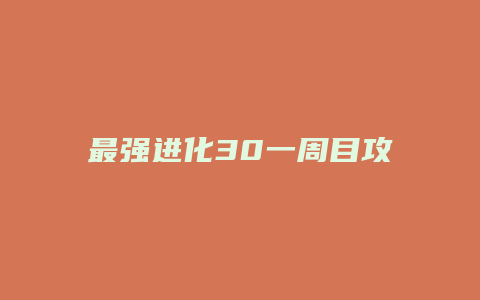 最强进化30一周目攻